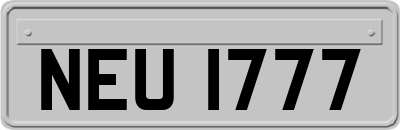 NEU 1777